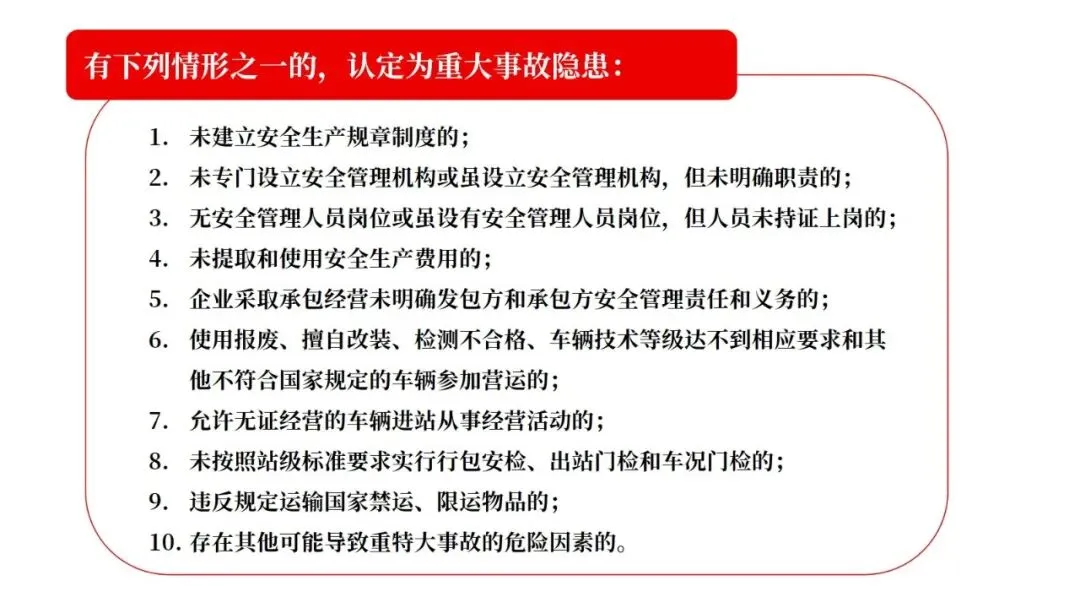 有下列情形之一的，认定为重大事故隐患：

1. 未建立安全生产规章制度的；
2. 未专门设立安全管理机构或虽设立安全管理机构，但未明确职责的；
3. 无安全管理人员岗位或虽设有安全管理人员岗位，但人员未持证上岗的；
4. 未提取和使用安全生产费用的；
5. 企业采取承包经营未明确发包方和承包方安全管理责任和义务的；
6. 使用报废、擅自改装、检测不合格、车辆技术等级达不到相应要求和其他不符合国家规定的车辆参加营运的；
7. 允许无证经营的车辆进站从事经营活动的；
8. 未按照站级标准要求实行行包安检、出站门检和车况门检的；
9. 违反规定运输国家禁运、限运物品的；
10. 存在其他可能导致重特大事故的危险因素的。